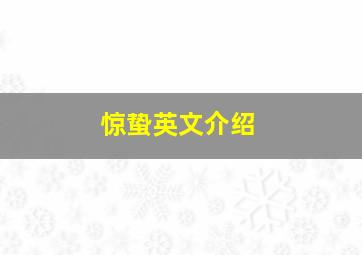 惊蛰英文介绍